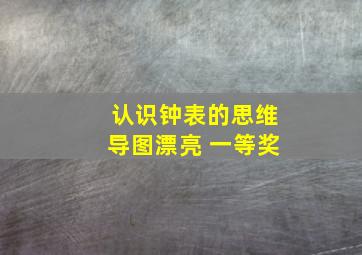 认识钟表的思维导图漂亮 一等奖